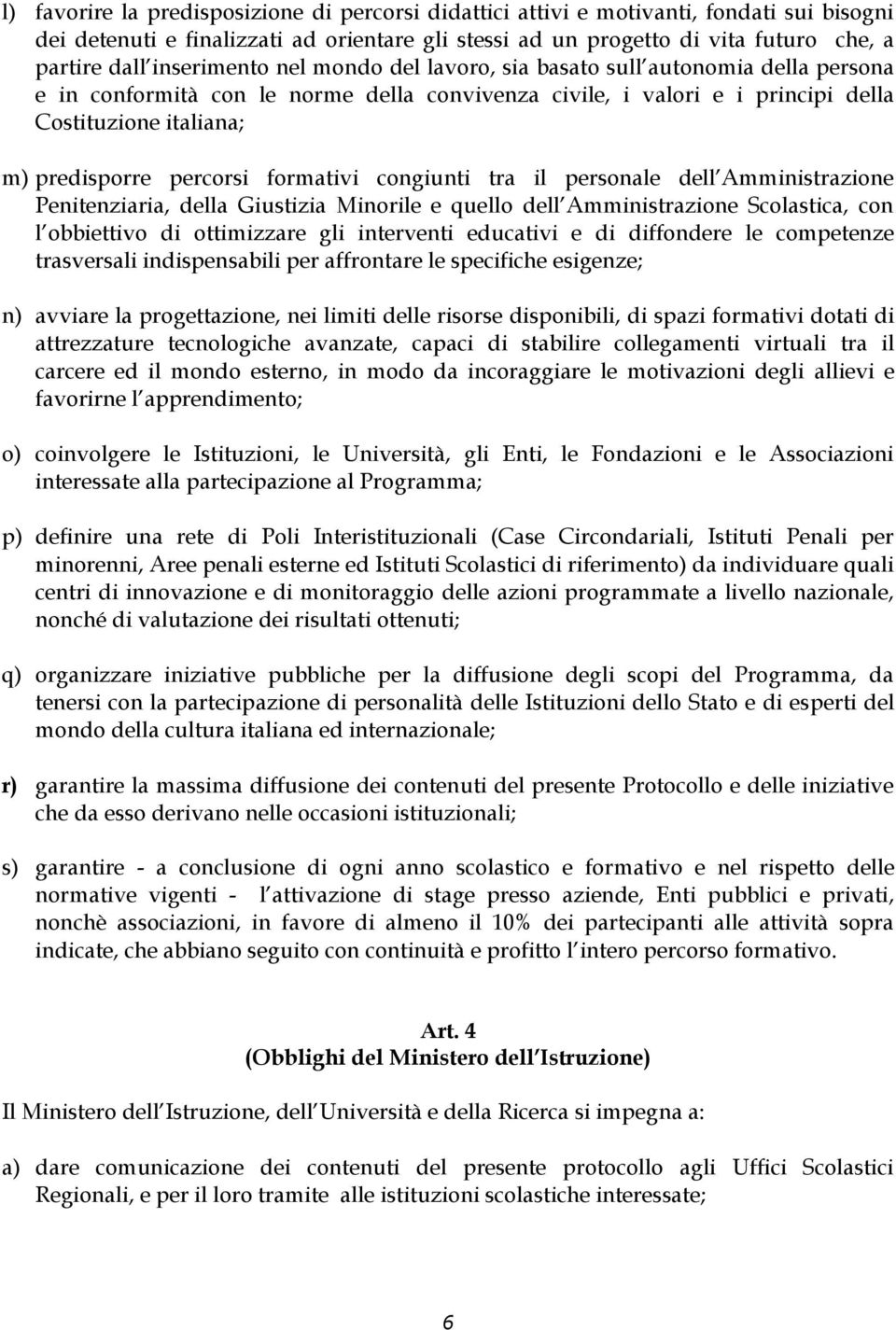 l) favorire la predisposizione di percorsi didattici attivi e motivanti, fondati sui bisogni dei detenuti e finalizzati ad orientare gli stessi ad un progetto di vita futuro che, a partire dall inserimento nel mondo del lavoro, sia basato sull autonomia della persona e in conformità con le norme della convivenza civile, i valori e i principi della Costituzione italiana;

m) predisporre percorsi formativi congiunti tra il personale dell Amministrazione Penitenziaria, della Giustizia Minorile e quello dell Amministrazione Scolastica, con l obbiettivo di ottimizzare gli interventi educativi e di diffondere le competenze trasversali indispensabili per affrontare le specifiche esigenze;

n) avviare la progettazione, nei limiti delle risorse disponibili, di spazi formativi dotati di attrezzature tecnologiche avanzate, capaci di stabilire collegamenti virtuali tra il carcere ed il mondo esterno, in modo da incoraggiare le motivazioni degli allievi e favorirne l apprendimento;

o) coinvolgere le Istituzioni, le Università, gli Enti, le Fondazioni e le Associazioni interessate alla partecipazione al Programma;

p) definire una rete di Poli Interistituzionali (Case Circondariali, Istituti Penali per minorenni, Aree penali esterne ed Istituti Scolastici di riferimento) da individuare quali centri di innovazione e di monitoraggio delle azioni programmate a livello nazionale, nonché di valutazione dei risultati ottenuti;

q) organizzare iniziative pubbliche per la diffusione degli scopi del Programma, da tenersi con la partecipazione di personalità delle Istituzioni dello Stato e di esperti del mondo della cultura italiana ed internazionale;

r) garantire la massima diffusione dei contenuti del presente Protocollo e delle iniziative che da esso derivano nelle occasioni istituzionali;

s) garantire - a conclusione di ogni anno scolastico e formativo e nel rispetto delle normative vigenti - l attivazione di stage presso aziende, Enti pubblici e privati, nonchè associazioni, in favore di almeno il 10% dei partecipanti alle attività sopra indicate, che abbiano seguito con continuità e profitto l intero percorso formativo.

Art. 4
(Obblighi del Ministero dell Istruzione)

Il Ministero dell Istruzione, dell Università e della Ricerca si impegna a:

a) dare comunicazione dei contenuti del presente protocollo agli Uffici Scolastici Regionali, e per il loro tramite alle istituzioni scolastiche interessate;

6